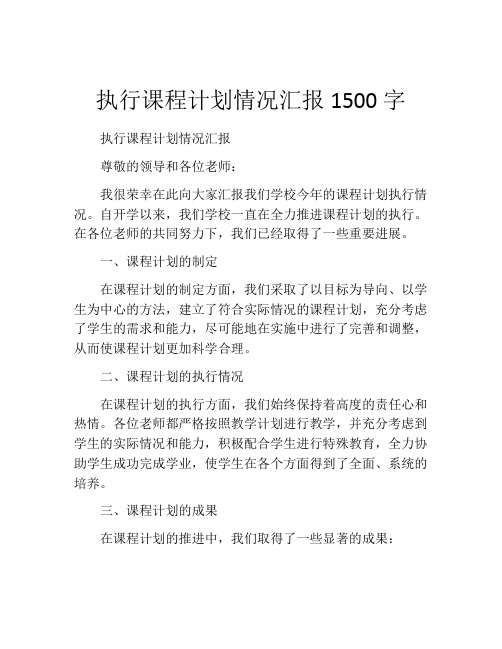 执行课程计划情况汇报 1500 字

执行课程计划情况汇报

尊敬的领导和各位老师：

我很荣幸在此向大家汇报我们学校今年的课程计划执行情况。自开学以来，我们学校一直在全力推进课程计划的执行。在各位老师的共同努力下，我们已经取得了一些重要进展。

一、课程计划的制定

在课程计划的制定方面，我们采取了以目标为导向、以学生为中心的方法，建立了符合实际情况的课程计划，充分考虑了学生的需求和能力，尽可能地在实施中进行了完善和调整，从而使课程计划更加科学合理。

二、课程计划的执行情况

在课程计划的执行方面，我们始终保持着高度的责任心和热情。各位老师都严格按照教学计划进行教学，并充分考虑到学生的实际情况和能力，积极配合学生进行特殊教育，全力协助学生成功完成学业，使学生在各个方面得到了全面、系统的培养。

三、课程计划的成果

在课程计划的推进中，我们取得了一些显著的成果：